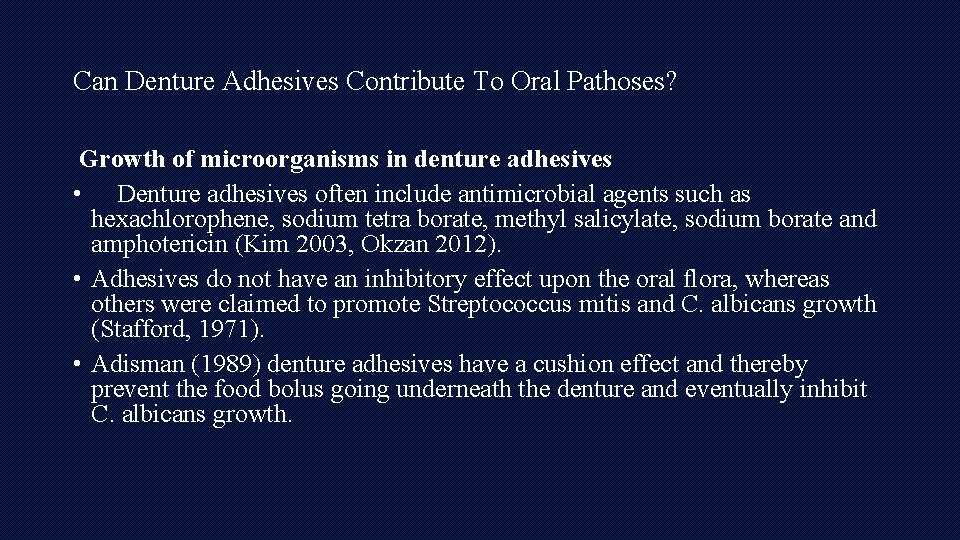 Can Denture Adhesives Contribute To Oral Pathoses?

Growth of microorganisms in denture adhesives

• Denture adhesives often include antimicrobial agents such as hexachlorophene, sodium tetra borate, methyl salicylate, sodium borate and amphotericin (Kim 2003, Okzan 2012).
• Adhesives do not have an inhibitory effect upon the oral flora, whereas others were claimed to promote Streptococcus mitis and C. albicans growth (Stafford, 1971).
• Adisman (1989) denture adhesives have a cushion effect and thereby prevent the food bolus going underneath the denture and eventually inhibit C. albicans growth.